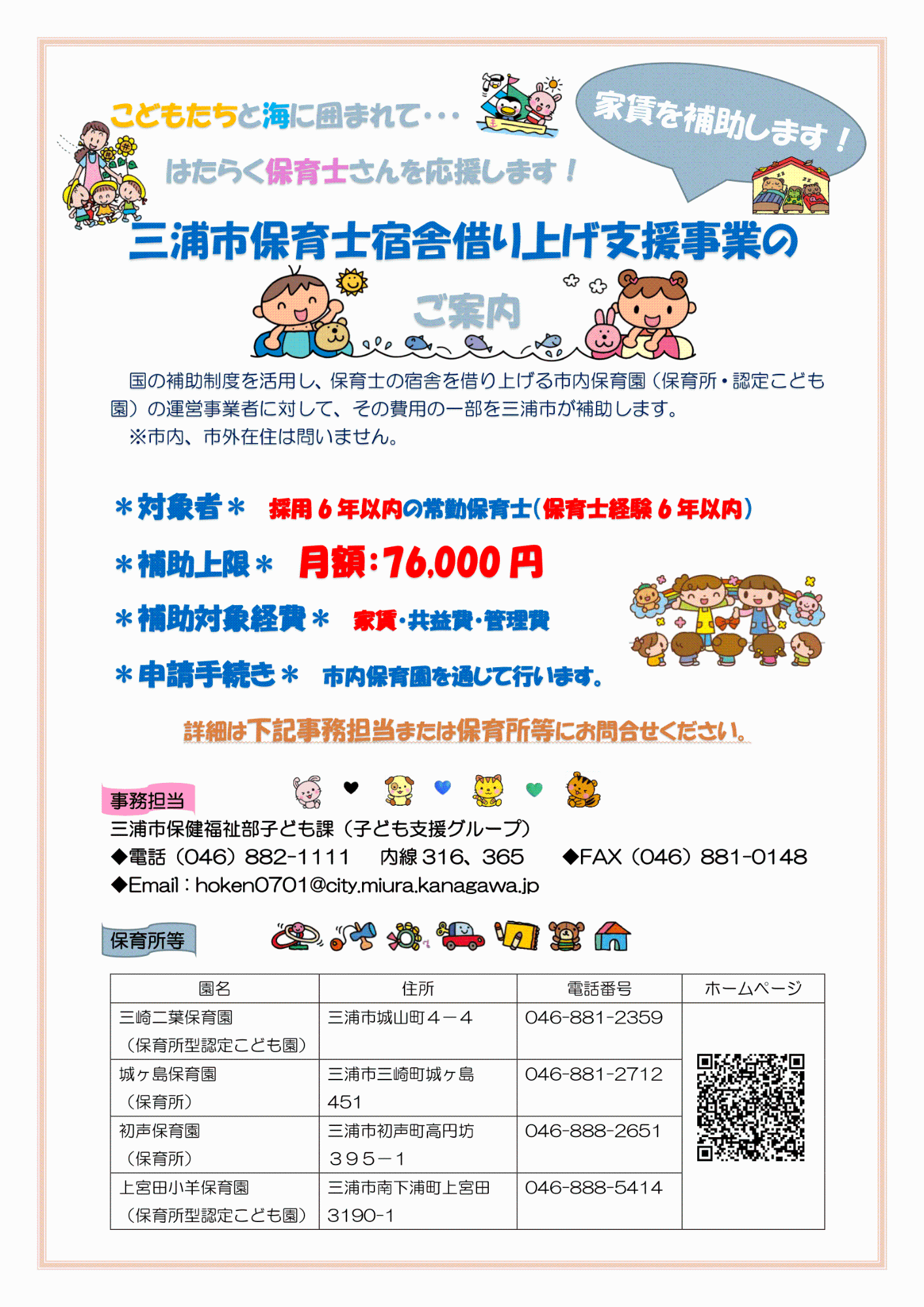 こどもたちと海に囲まれて・・・

家賃を補助します！

はたらく保育士さんを応援します！

三浦市保育士宿舎借り上げ支援事業の

ご案内

国の補助制度を活用し、保育士の宿舎を借り上げる市内保育園（保育所・認定こども園）の運営事業者に対して、その費用の一部を三浦市が補助します。
※市内、市外在住は問いません。

＊対象者＊ 採用6年以内の常勤保育士（保育士経験6年以内）

＊補助上限＊ 月額：76,000円

＊補助対象経費＊ 家賃・共益費・管理費

＊申請手続き＊ 市内保育園を通じて行います。

詳細は下記事務担当または保育所等にお問合せください。

事務担当
三浦市保健福祉部子ども課（子ども支援グループ）
◆電話（046）882-1111 内線316、365 ◆FAX（046）881-0148
◆Email：hoken0701@city.miura.kanagawa.jp

保育所等

| 園名 | 住所 | 電話番号 | ホームページ |
|---|---|---|---|
| 三崎二葉保育園（保育所型認定こども園） | 三浦市城山町4－4 | 046-881-2359 | |
| 城ヶ島保育園（保育所） | 三浦市三崎町城ヶ島451 | 046-881-2712 | |
| 初声保育園（保育所） | 三浦市初声町高円坊395－1 | 046-888-2651 | |
| 上宮田小羊保育園（保育所型認定こども園） | 三浦市南下浦町上宮田3190-1 | 046-888-5414 | |